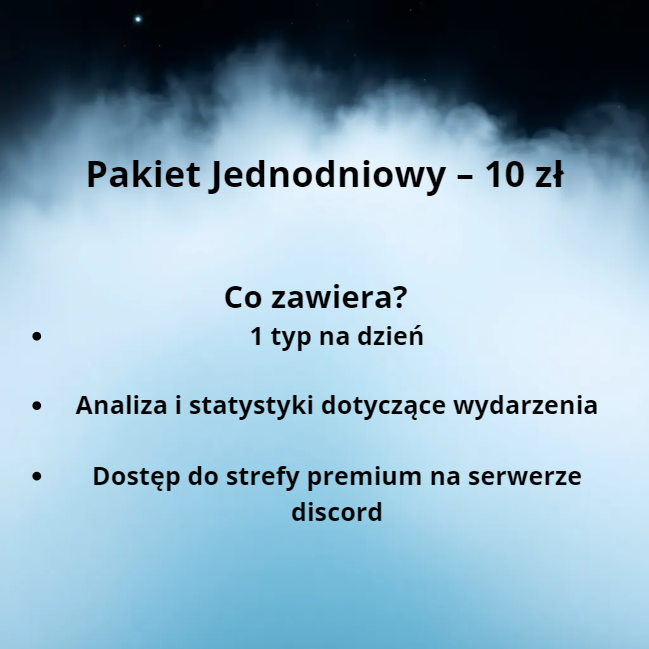 Pakiet Jednodniowy – 10 zł

Co zawiera?

• 1 typ na dzień
• Analiza i statystyki dotyczące wydarzenia
• Dostęp do strefy premium na serwerze discord